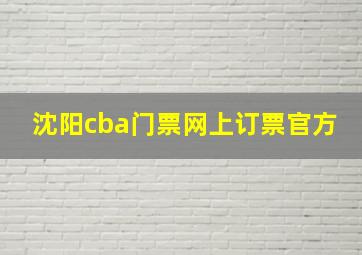 沈阳cba门票网上订票官方